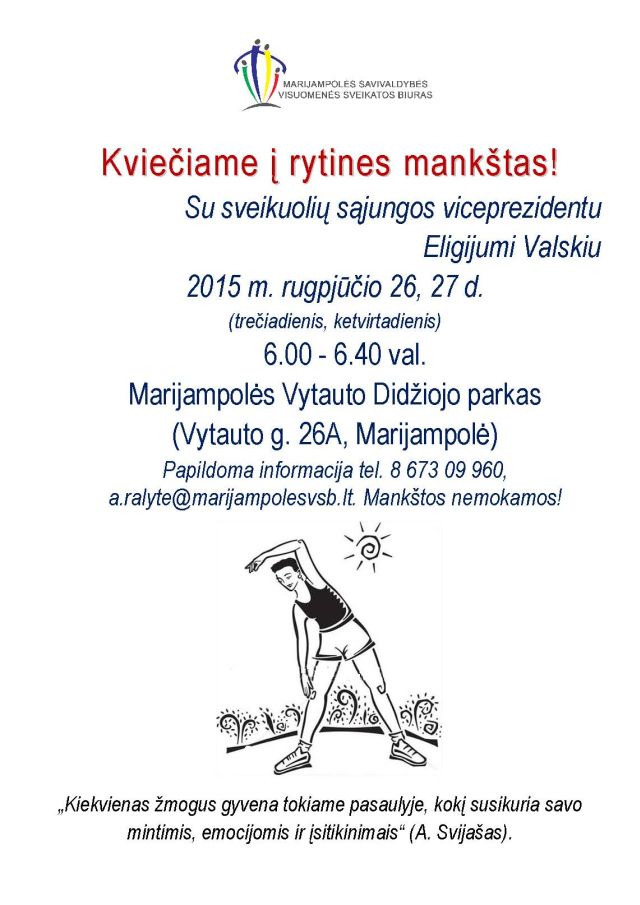 MARIJAMPOLĖS SAVIVALDYBĖS VISUOMENĖS SVEIKATOS BIURAS

Kviečiame į rytines mankštas!

Su sveikuolių sąjungos viceprezidentu Eligijumi Valskiu

2015 m. rugpjūčio 26, 27 d.

(trečiadienis, ketvirtadienis)

6.00 - 6.40 val.

Marijampolės Vytauto Didžiojo parkas

(Vytauto g. 26A, Marijampolė)

Papildoma informacija tel. 8 673 09 960, a.ralyte@marijampolesvsb.lt. Mankštos nemokamos!

„Kiekvienas žmogus gyvena tokiame pasaulyje, kokį susikuria savo mintimis, emocijomis ir įsitikinimais“ (A. Svijašas).